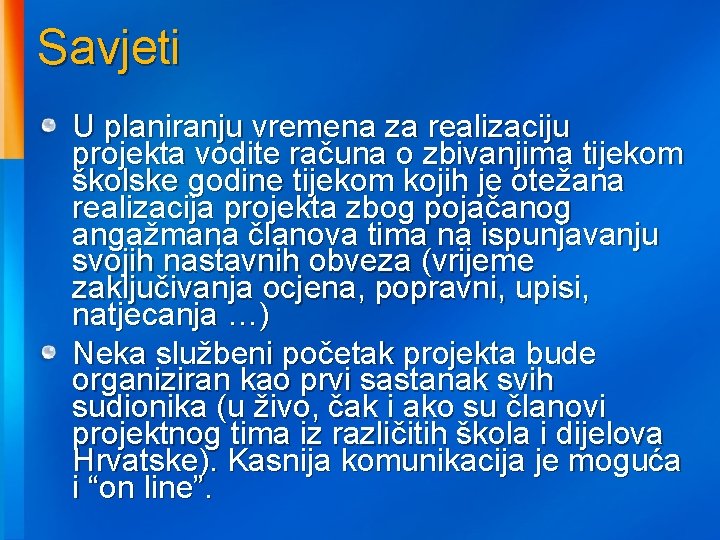 Savjeti

U planiranju vremena za realizaciju projekta vodite računa o zbivanjima tijekom školske godine tijekom kojih je otežana realizacija projekta zbog pojačanog angažmana članova tima na ispunjavanju svojih nastavnih obveza (vrijeme zaključivanja ocjena, popravni, upisi, natjecanja …)

Neka službeni početak projekta bude organiziran kao prvi sastanak svih sudionika (u živo, čak i ako su članovi projektnog tima iz različitih škola i dijelova Hrvatske). Kasnija komunikacija je moguća i “on line”.